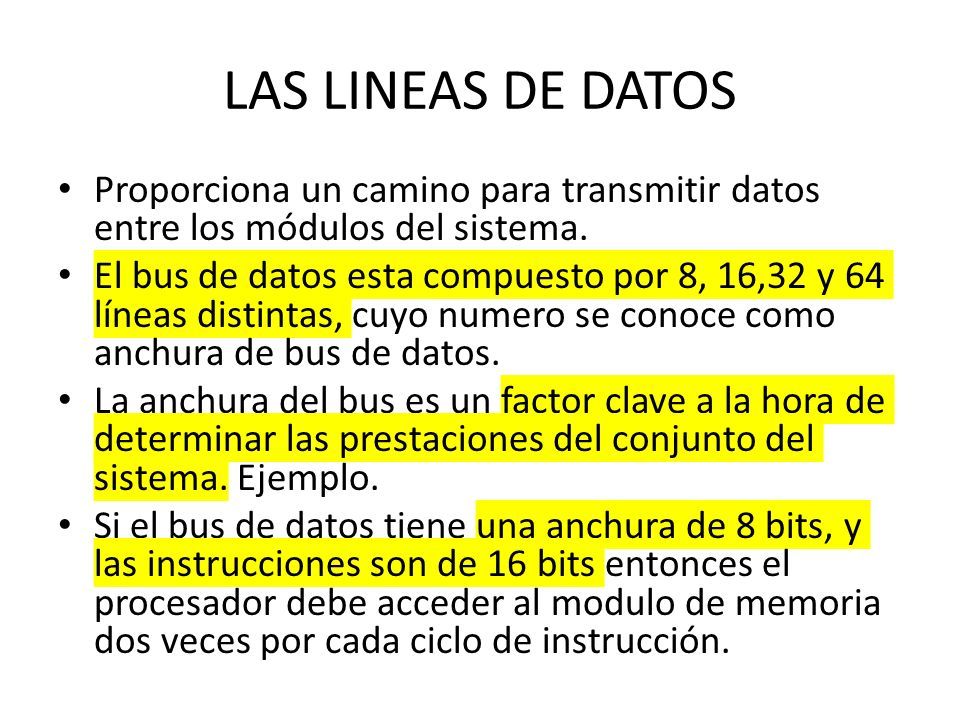 LAS LINEAS DE DATOS

• Proporciona un camino para transmitir datos entre los módulos del sistema.

• El bus de datos esta compuesto por 8, 16,32 y 64 líneas distintas, cuyo numero se conoce como anchura de bus de datos.

• La anchura del bus es un factor clave a la hora de determinar las prestaciones del conjunto del sistema. Ejemplo.

• Si el bus de datos tiene una anchura de 8 bits, y las instrucciones son de 16 bits entonces el procesador debe acceder al modulo de memoria dos veces por cada ciclo de instrucción.